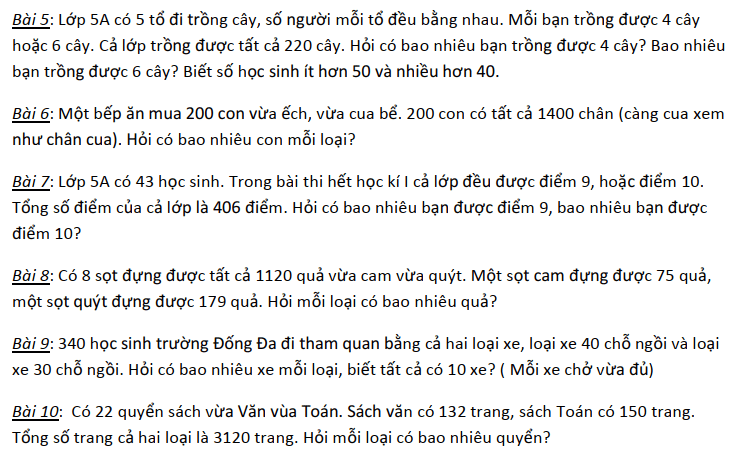 Bài 5: Lớp 5A có 5 tổ đi trồng cây, số người mỗi tổ đều bằng nhau. Mỗi bạn trồng được 4 cây hoặc 6 cây. Cả lớp trồng được tất cả 220 cây. Hỏi có bao nhiêu bạn trồng được 4 cây? Bao nhiêu bạn trồng được 6 cây? Biết số học sinh ít hơn 50 và nhiều hơn 40.

Bài 6: Một bếp ăn mua 200 con vừa ếch, vừa cua bể. 200 con có tất cả 1400 chân (càng cua xem như chân cua). Hỏi có bao nhiêu con mỗi loại?

Bài 7: Lớp 5A có 43 học sinh. Trong bài thi hết học kí I cả lớp đều được điểm 9, hoặc điểm 10. Tổng số điểm của cả lớp là 406 điểm. Hỏi có bao nhiêu bạn được điểm 9, bao nhiêu bạn được điểm 10?

Bài 8: Có 8 sọt đựng được tất cả 1120 quả vừa cam vừa quýt. Một sọt cam đựng được 75 quả, một sọt quýt đựng được 179 quả. Hỏi mỗi loại có bao nhiêu quả?

Bài 9: 340 học sinh trường Đống Đa đi tham quan bằng cả hai loại xe, loại xe 40 chỗ ngồi và loại xe 30 chỗ ngồi. Hỏi có bao nhiêu xe mỗi loại, biết tất cả có 10 xe? ( Mỗi xe chở vừa đủ)

Bài 10: Có 22 quyển sách vừa Văn vùa Toán. Sách văn có 132 trang, sách Toán có 150 trang. Tổng số trang cả hai loại là 3120 trang. Hỏi mỗi loại có bao nhiêu quyển?